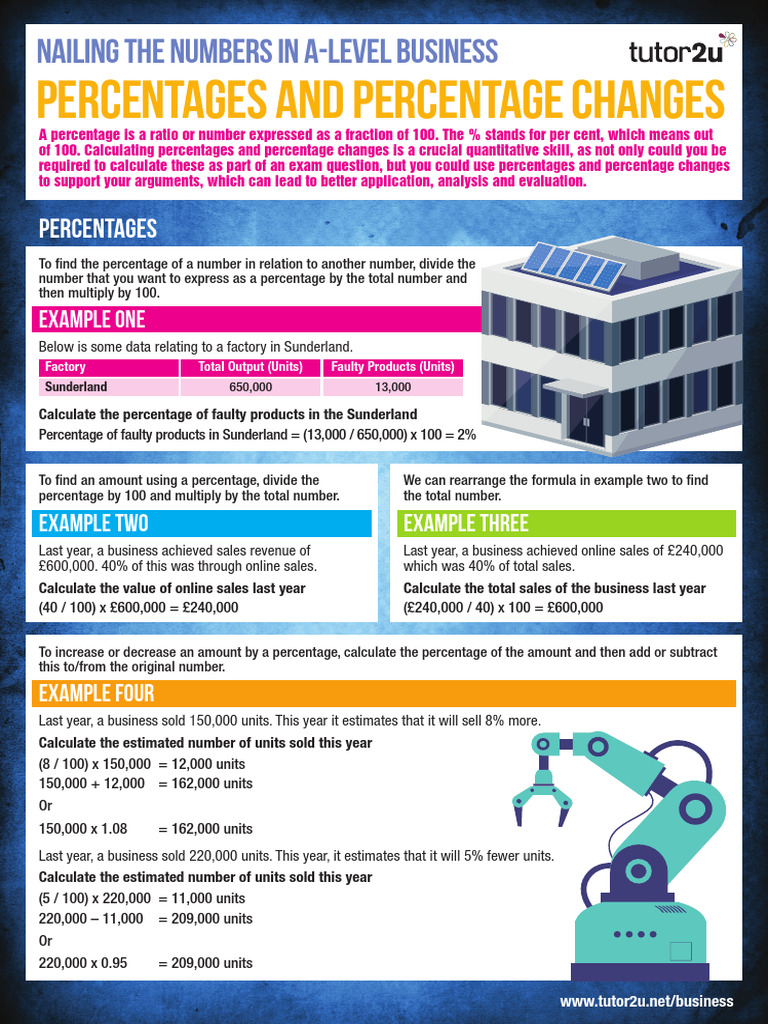 NAILING THE NUMBERS IN A-LEVEL BUSINESS

tutor2u

PERCENTAGES AND PERCENTAGE CHANGES

A percentage is a ratio or number expressed as a fraction of 100. The % stands for per cent, which means out of 100. Calculating percentages and percentage changes is a crucial quantitative skill, as not only could you be required to calculate these as part of an exam question, but you could use percentages and percentage changes to support your arguments, which can lead to better application, analysis and evaluation.

PERCENTAGES

To find the percentage of a number in relation to another number, divide the number that you want to express as a percentage by the total number and then multiply by 100.

EXAMPLE ONE

Below is some data relating to a factory in Sunderland.

| Factory | Total Output (Units) | Faulty Products (Units) |
|---|---|---|
| Sunderland | 650,000 | 13,000 |

Calculate the percentage of faulty products in the Sunderland

Percentage of faulty products in Sunderland = (13,000 / 650,000) x 100 = 2%

To find an amount using a percentage, divide the percentage by 100 and multiply by the total number.

EXAMPLE TWO

Last year, a business achieved sales revenue of £600,000. 40% of this was through online sales.

Calculate the value of online sales last year

(40 / 100) x £600,000 = £240,000

We can rearrange the formula in example two to find the total number.

EXAMPLE THREE

Last year, a business achieved online sales of £240,000 which was 40% of total sales.

Calculate the total sales of the business last year

(£240,000 / 40) x 100 = £600,000

To increase or decrease an amount by a percentage, calculate the percentage of the amount and then add or subtract this to/from the original number.

EXAMPLE FOUR

Last year, a business sold 150,000 units. This year it estimates that it will sell 8% more.

Calculate the estimated number of units sold this year

(8 / 100) x 150,000 = 12,000 units
150,000 + 12,000 = 162,000 units
Or
150,000 x 1.08 = 162,000 units

Last year, a business sold 220,000 units. This year, it estimates that it will 5% fewer units.

Calculate the estimated number of units sold this year

(5 / 100) x 220,000 = 11,000 units
220,000 – 11,000 = 209,000 units
Or
220,000 x 0.95 = 209,000 units

www.tutor2u.net/business